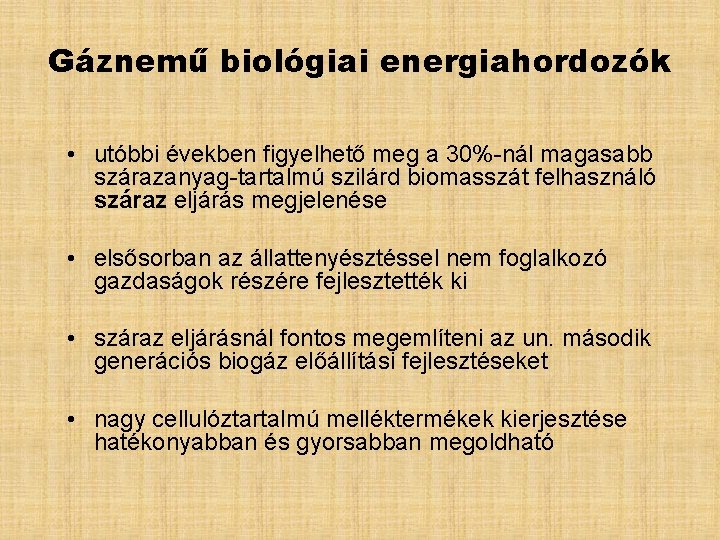 Gáznemű biológiai energiahordozók

• utóbbi években figyelhető meg a 30%-nál magasabb szárazanyag-tartalmú szilárd biomasszát felhasználó száraz eljárás megjelenése

• elsősorban az állattenyésztéssel nem foglalkozó gazdaságok részére fejlesztették ki

• száraz eljárásnál fontos megemlíteni az un. második generációs biogáz előállítási fejlesztéseket

• nagy cellulóztartalmú melléktermékek kierjesztése hatékonyabban és gyorsabban megoldható